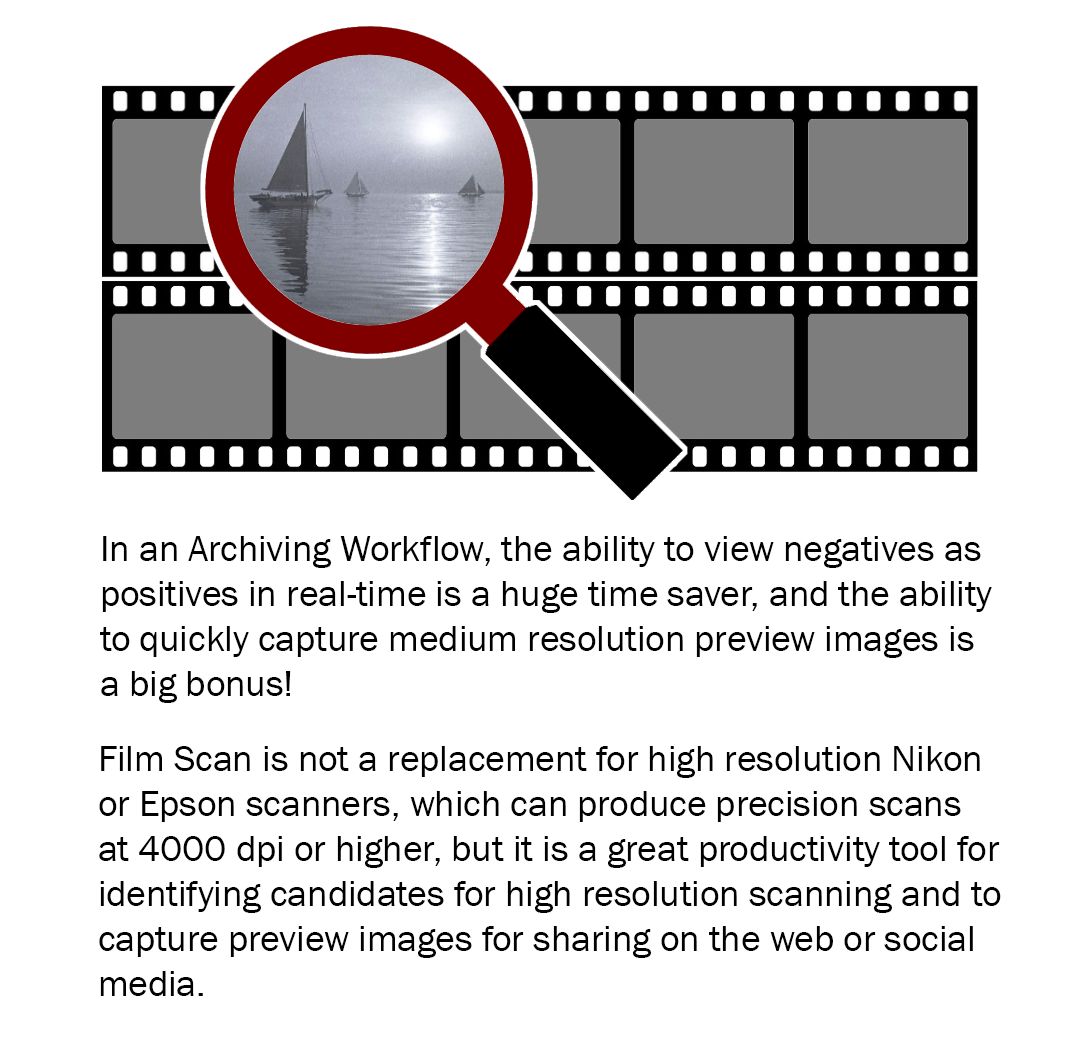 In an Archiving Workflow, the ability to view negatives as positives in real-time is a huge time saver, and the ability to quickly capture medium resolution preview images is a big bonus!

Film Scan is not a replacement for high resolution Nikon or Epson scanners, which can produce precision scans at 4000 dpi or higher, but it is a great productivity tool for identifying candidates for high resolution scanning and to capture preview images for sharing on the web or social media.